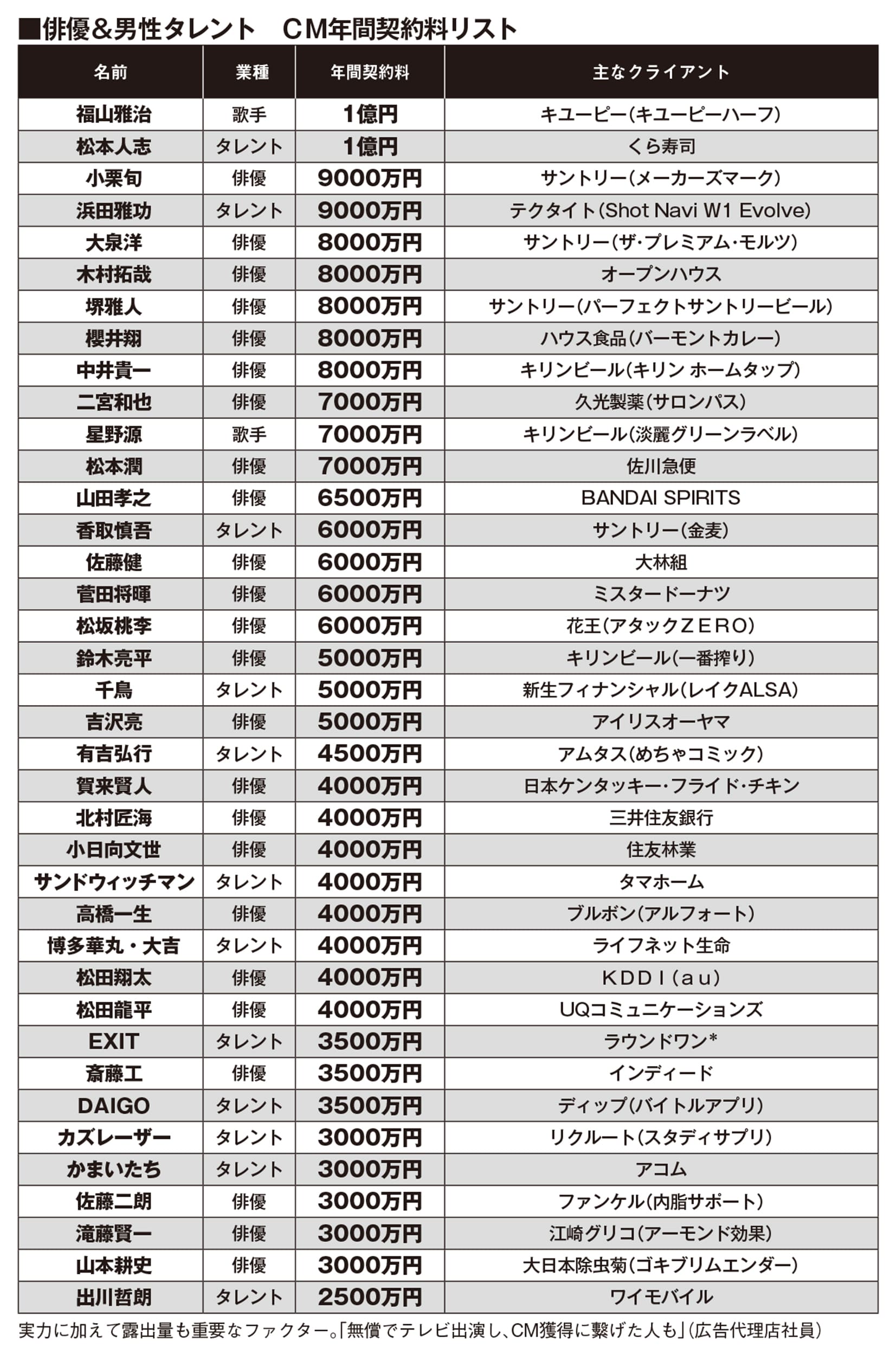 ■俳優＆男性タレント　CM年間契約料リスト

| 名前 | 業種 | 年間契約料 | 主なクライアント |
|---|---|---|---|
| 福山雅治 | 歌手 | 1億円 | キユーピー（キユーピーハーフ） |
| 松本人志 | タレント | 1億円 | くら寿司 |
| 小栗旬 | 俳優 | 9000万円 | サントリー（メーカーズマーク） |
| 浜田雅功 | タレント | 9000万円 | テクタイト（Shot Navi W1 Evolve） |
| 大泉洋 | 俳優 | 8000万円 | サントリー（ザ・プレミアム・モルツ） |
| 木村拓哉 | 俳優 | 8000万円 | オープンハウス |
| 堺雅人 | 俳優 | 8000万円 | サントリー（パーフェクトサントリービール） |
| 櫻井翔 | 俳優 | 8000万円 | ハウス食品（バーモントカレー） |
| 中井貴一 | 俳優 | 8000万円 | キリンビール（キリン ホームタップ） |
| 二宮和也 | 俳優 | 7000万円 | 久光製薬（サロンパス） |
| 星野源 | 歌手 | 7000万円 | キリンビール（淡麗グリーンラベル） |
| 松本潤 | 俳優 | 7000万円 | 佐川急便 |
| 山田孝之 | 俳優 | 6500万円 | BANDAI SPIRITS |
| 香取慎吾 | タレント | 6000万円 | サントリー（金麦） |
| 佐藤健 | 俳優 | 6000万円 | 大林組 |
| 菅田将暉 | 俳優 | 6000万円 | ミスタードーナツ |
| 松坂桃李 | 俳優 | 6000万円 | 花王（アタックＺＥＲＯ） |
| 鈴木亮平 | 俳優 | 5000万円 | キリンビール（一番搾り） |
| 千鳥 | タレント | 5000万円 | 新生フィナンシャル（レイクALSA） |
| 吉沢亮 | 俳優 | 5000万円 | アイリスオーヤマ |
| 有吉弘行 | タレント | 4500万円 | アムタス（めちゃコミック） |
| 賀来賢人 | 俳優 | 4000万円 | 日本ケンタッキー・フライド・チキン |
| 北村匠海 | 俳優 | 4000万円 | 三井住友銀行 |
| 小日向文世 | 俳優 | 4000万円 | 住友林業 |
| サンドウィッチマン | タレント | 4000万円 | タマホーム |
| 高橋一生 | 俳優 | 4000万円 | ブルボン（アルフォート） |
| 博多華丸・大吉 | タレント | 4000万円 | ライフネット生命 |
| 松田翔太 | 俳優 | 4000万円 | ＫＤＤＩ（ａｕ） |
| 松田龍平 | 俳優 | 4000万円 | UQコミュニケーションズ |
| EXIT | タレント | 3500万円 | ラウンドワン* |
| 斎藤工 | 俳優 | 3500万円 | インディード |
| DAIGO | タレント | 3500万円 | ディップ（バイトルアプリ） |
| カズレーザー | タレント | 3000万円 | リクルート（スタディサプリ） |
| かまいたち | タレント | 3000万円 | アコム |
| 佐藤二朗 | 俳優 | 3000万円 | ファンケル（内脂サポート） |
| 滝藤賢一 | 俳優 | 3000万円 | 江崎グリコ（アーモンド効果） |
| 山本耕史 | 俳優 | 3000万円 | 大日本除虫菊（ゴキブリムエンダー） |
| 出川哲朗 | タレント | 2500万円 | ワイモバイル |

実力に加えて露出量も重要なファクター。「無償でテレビ出演し、CM獲得に繋げた人も」（広告代理店社員）